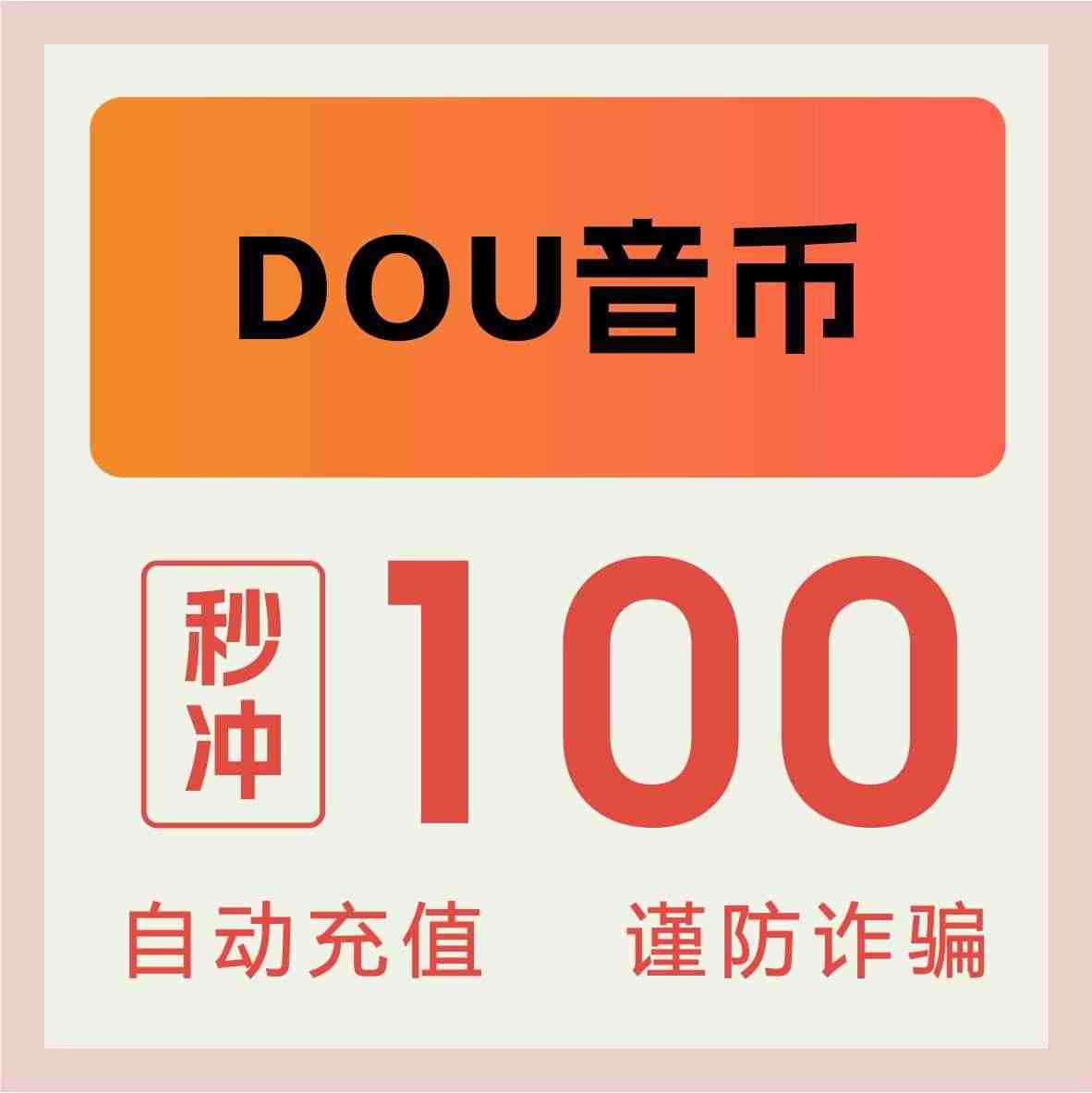 DOU音币

秒冲

100

自动充值 谨防诈骗